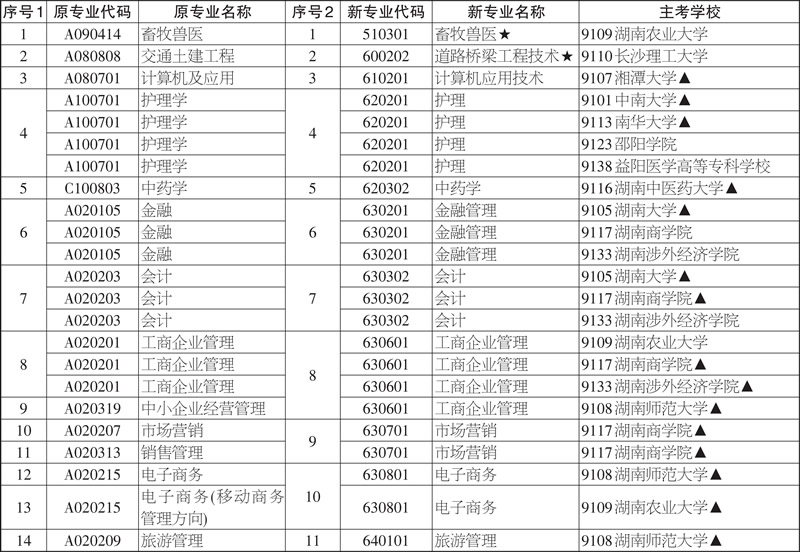 | 序号1 | 原专业代码 | 原专业名称 | 序号2 | 新专业代码 | 新专业名称 | 主考学校 |
|---|---|---|---|---|---|---|
| 1 | A090414 | 畜牧兽医 | 1 | 510301 | 畜牧兽医★ | 9109湖南农业大学 |
| 2 | A080808 | 交通土建工程 | 2 | 600202 | 道路桥梁工程技术★ | 9110长沙理工大学 |
| 3 | A080701 | 计算机及应用 | 3 | 610201 | 计算机应用技术 | 9107湘潭大学▲ |
| 4 | A100701 | 护理学 | 4 | 620201 | 护理 | 9101中南大学▲ |
|  | A100701 | 护理学 |  | 620201 | 护理 | 9113南华大学▲ |
|  | A100701 | 护理学 |  | 620201 | 护理 | 9123邵阳学院 |
|  | A100701 | 护理学 |  | 620201 | 护理 | 9138益阳医学高等专科学校 |
| 5 | C100803 | 中药学 | 5 | 620302 | 中药学 | 9116湖南中医药大学▲ |
| 6 | A020105 | 金融 | 6 | 630201 | 金融管理 | 9105湖南大学▲ |
|  | A020105 | 金融 |  | 630201 | 金融管理 | 9117湖南商学院 |
|  | A020105 | 金融 |  | 630201 | 金融管理 | 9133湖南涉外经济学院 |
| 7 | A020203 | 会计 | 7 | 630302 | 会计 | 9105湖南大学▲ |
|  | A020203 | 会计 |  | 630302 | 会计 | 9117湖南商学院▲ |
|  | A020203 | 会计 |  | 630302 | 会计 | 9133湖南涉外经济学院 |
| 8 | A020201 | 工商企业管理 | 8 | 630601 | 工商企业管理 | 9109湖南农业大学 |
|  | A020201 | 工商企业管理 |  | 630601 | 工商企业管理 | 9117湖南商学院▲ |
|  | A020201 | 工商企业管理 |  | 630601 | 工商企业管理 | 9133湖南涉外经济学院▲ |
| 9 | A020319 | 中小企业经营管理 |  | 630601 | 工商企业管理 | 9108湖南师范大学▲ |
| 10 | A020207 | 市场营销 | 9 | 630701 | 市场营销 | 9117湖南商学院▲ |
| 11 | A020313 | 销售管理 |  | 630701 | 市场营销 | 9117湖南商学院▲ |
| 12 | A020215 | 电子商务 | 10 | 630801 | 电子商务 | 9108湖南师范大学▲ |
| 13 | A020215 | 电子商务(移动商务管理方向) |  | 630801 | 电子商务 | 9109湖南农业大学▲ |
| 14 | A020209 | 旅游管理 | 11 | 640101 | 旅游管理 | 9108湖南师范大学▲ |